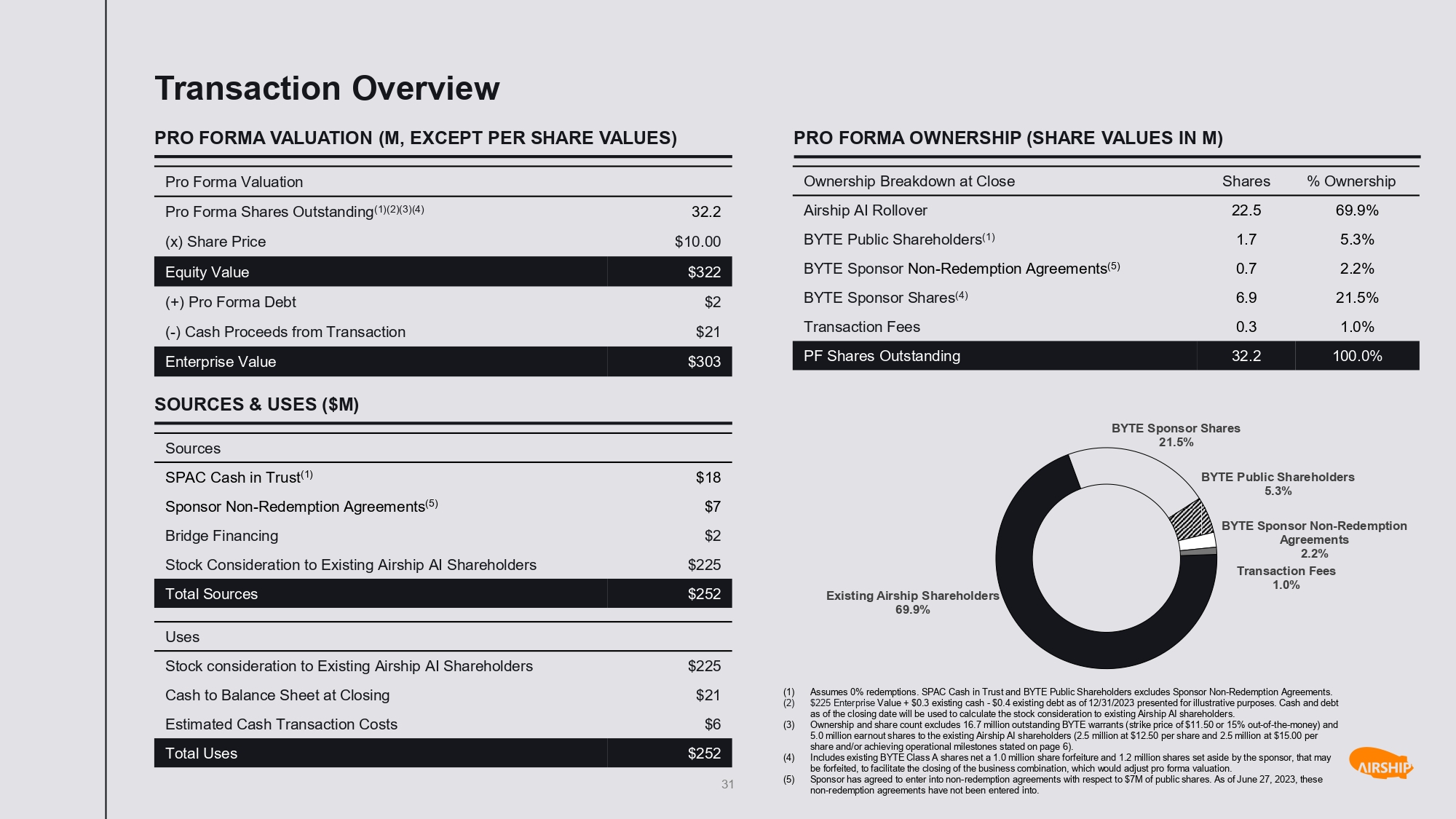 Transaction Overview

PRO FORMA VALUATION (M, EXCEPT PER SHARE VALUES)

| Pro Forma Valuation | |
|---|---|
| Pro Forma Shares Outstanding$^{(1)(2)(3)(4)}$ | 32.2 |
| (x) Share Price | $10.00 |
| Equity Value | $322 |
| (+) Pro Forma Debt | $2 |
| (-) Cash Proceeds from Transaction | $21 |
| Enterprise Value | $303 |

SOURCES & USES ($M)

| Sources | |
|---|---|
| SPAC Cash in Trust$^{(1)}$ | $18 |
| Sponsor Non-Redemption Agreements$^{(5)}$ | $7 |
| Bridge Financing | $2 |
| Stock Consideration to Existing Airship AI Shareholders | $225 |
| Total Sources | $252 |

| Uses | |
|---|---|
| Stock consideration to Existing Airship AI Shareholders | $225 |
| Cash to Balance Sheet at Closing | $21 |
| Estimated Cash Transaction Costs | $6 |
| Total Uses | $252 |

31

PRO FORMA OWNERSHIP (SHARE VALUES IN M)

| Ownership Breakdown at Close | Shares | % Ownership |
|---|---|---|
| Airship AI Rollover | 22.5 | 69.9% |
| BYTE Public Shareholders$^{(1)}$ | 1.7 | 5.3% |
| BYTE Sponsor Non-Redemption Agreements$^{(5)}$ | 0.7 | 2.2% |
| BYTE Sponsor Shares$^{(4)}$ | 6.9 | 21.5% |
| Transaction Fees | 0.3 | 1.0% |
| PF Shares Outstanding | 32.2 | 100.0% |

BYTE Sponsor Shares 21.5%
BYTE Public Shareholders 5.3%
BYTE Sponsor Non-Redemption Agreements 2.2%
Transaction Fees 1.0%
Existing Airship Shareholders 69.9%

(1) Assumes 0% redemptions. SPAC Cash in Trust and BYTE Public Shareholders excludes Sponsor Non-Redemption Agreements.
(2) $225 Enterprise Value + $0.3 existing cash - $0.4 existing debt as of 12/31/2023 presented for illustrative purposes. Cash and debt as of the closing date will be used to calculate the stock consideration to existing Airship AI shareholders.
(3) Ownership and share count excludes 16.7 million outstanding BYTE warrants (strike price of $11.50 or 15% out-of-the-money) and 5.0 million earnout shares to the existing Airship AI shareholders (2.5 million at $12.50 per share and 2.5 million at $15.00 per share and/or achieving operational milestones stated on page 6).
(4) Includes existing BYTE Class A shares net a 1.0 million share forfeiture and 1.2 million shares set aside by the sponsor, that may be forfeited, to facilitate the closing of the business combination, which would adjust pro forma valuation.
(5) Sponsor has agreed to enter into non-redemption agreements with respect to $7M of public shares. As of June 27, 2023, these non-redemption agreements have not been entered into.

AIRSHIP